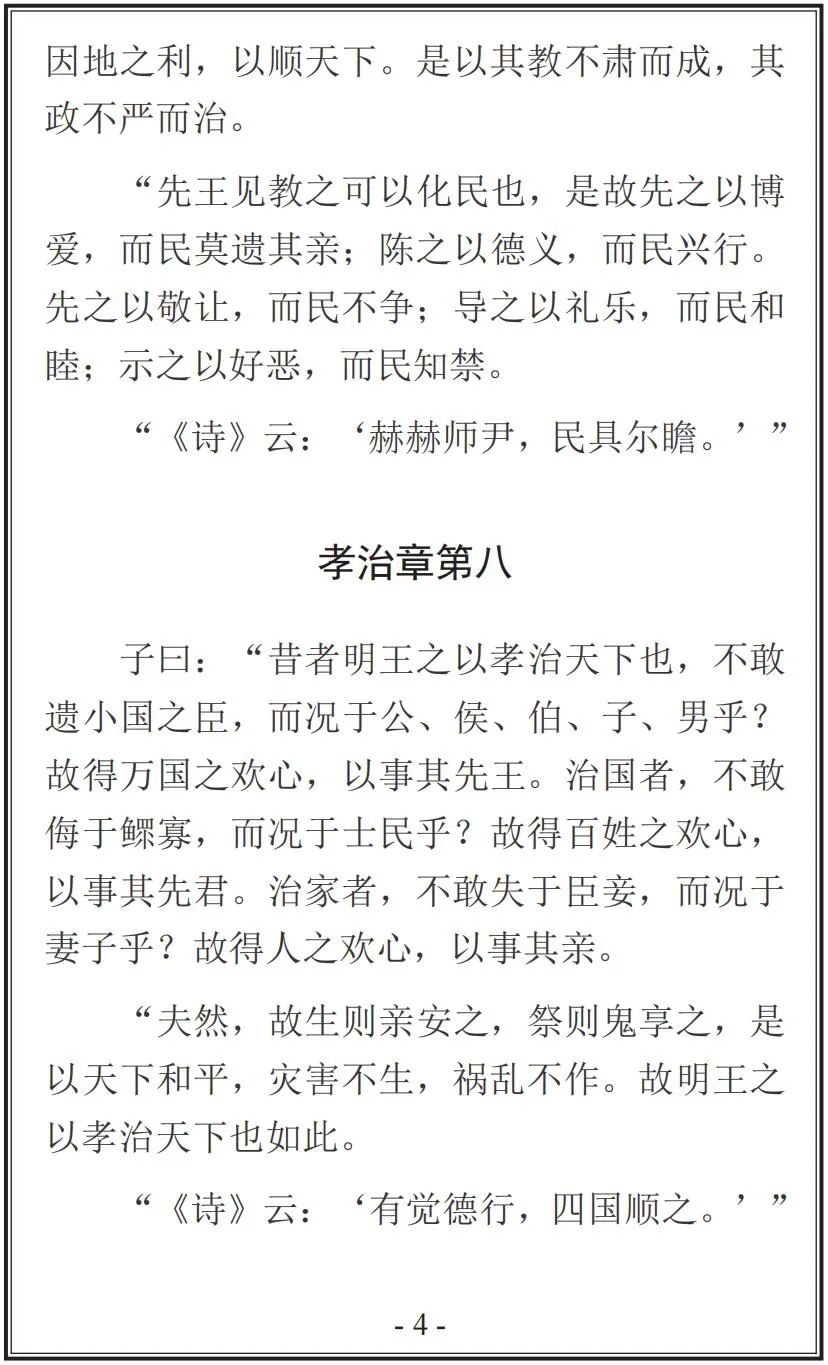 因地之利，以顺天下。是以其教不肃而成，其政不严而治。

“先王见教之可以化民也，是故先之以博爱，而民莫遗其亲；陈之以德义，而民兴行。先之以敬让，而民不争；导之以礼乐，而民和睦；示之以好恶，而民知禁。

“《诗》云：‘赫赫师尹，民具尔瞻。’”

孝治章第八

子曰：“昔者明王之以孝治天下也，不敢遗小国之臣，而况于公、侯、伯、子、男乎？故得万国之欢心，以事其先王。治国者，不敢侮于鳏寡，而况于士民乎？故得百姓之欢心，以事其先君。治家者，不敢失于臣妾，而况于妻子乎？故得人之欢心，以事其亲。

“夫然，故生则亲安之，祭则鬼享之，是以天下和平，灾害不生，祸乱不作。故明王之以孝治天下也如此。

“《诗》云：‘有觉德行，四国顺之。’”

- 4 -